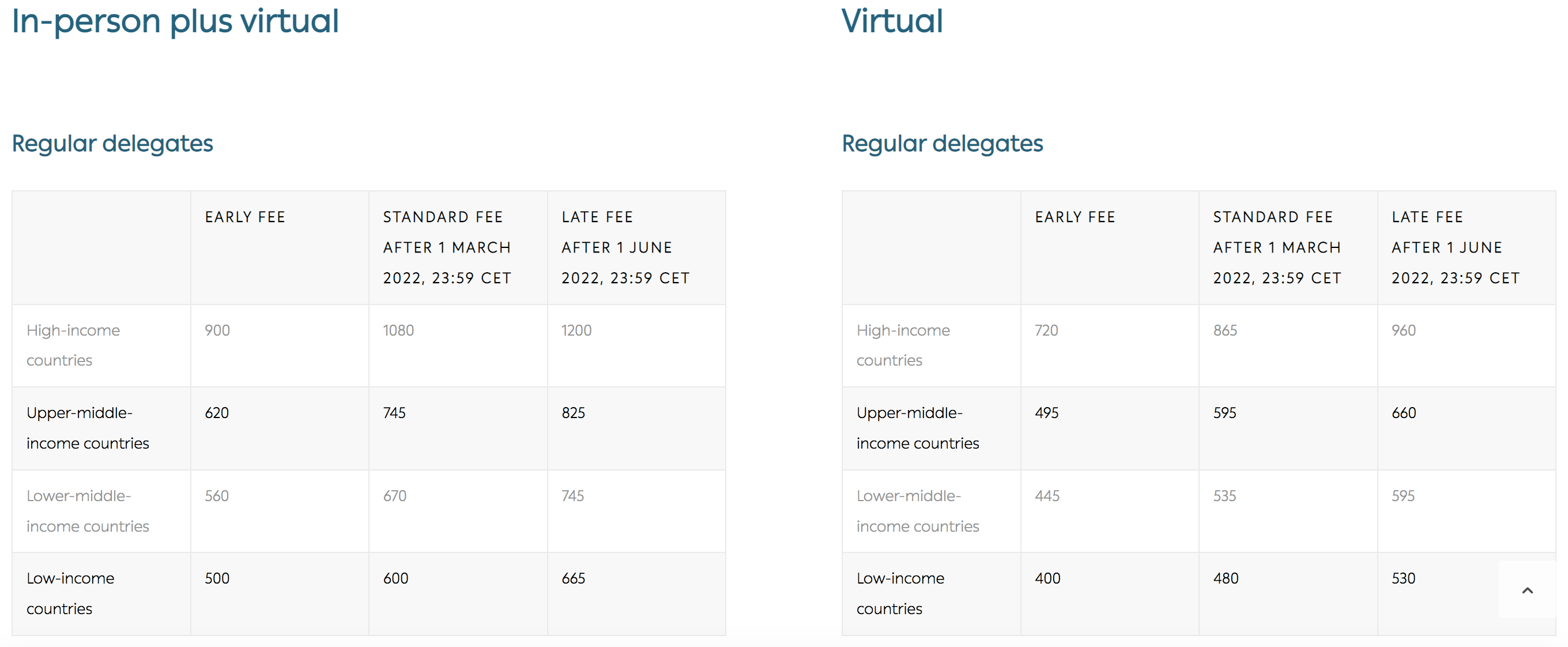 In-person plus virtual

Regular delegates

| | EARLY FEE | STANDARD FEE AFTER 1 MARCH 2022, 23:59 CET | LATE FEE AFTER 1 JUNE 2022, 23:59 CET |
|---|---|---|---|
| High-income countries | 900 | 1080 | 1200 |
| Upper-middle-income countries | 620 | 745 | 825 |
| Lower-middle-income countries | 560 | 670 | 745 |
| Low-income countries | 500 | 600 | 665 |

Virtual

Regular delegates

| | EARLY FEE | STANDARD FEE AFTER 1 MARCH 2022, 23:59 CET | LATE FEE AFTER 1 JUNE 2022, 23:59 CET |
|---|---|---|---|
| High-income countries | 720 | 865 | 960 |
| Upper-middle-income countries | 495 | 595 | 660 |
| Lower-middle-income countries | 445 | 535 | 595 |
| Low-income countries | 400 | 480 | 530 |